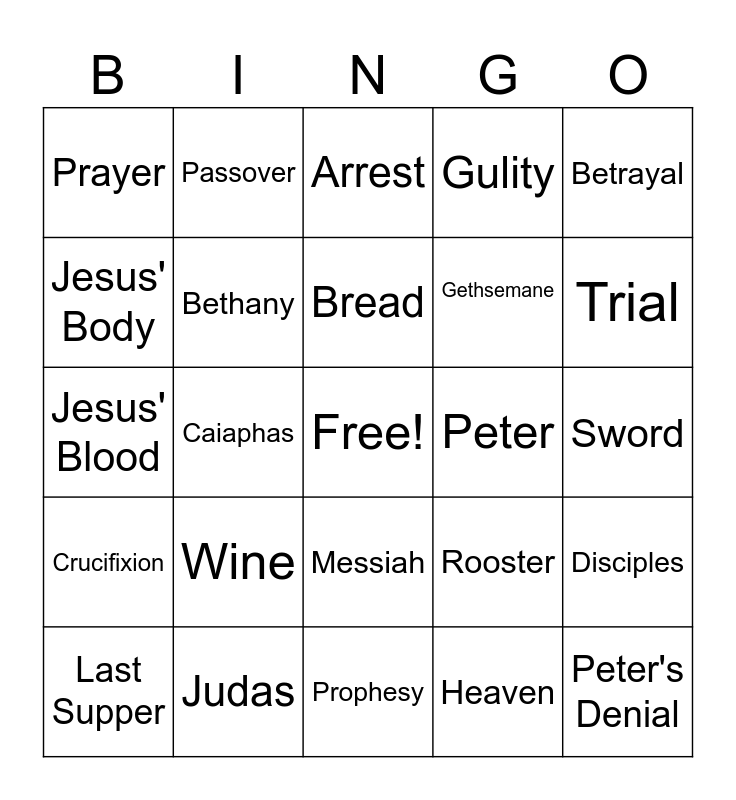 | B | I | N | G | O |
|---|---|---|---|---|
| Prayer | Passover | Arrest | Gulity | Betrayal |
| Jesus' Body | Bethany | Bread | Gethsemane | Trial |
| Jesus' Blood | Caiaphas | Free! | Peter | Sword |
| Crucifixion | Wine | Messiah | Rooster | Disciples |
| Last Supper | Judas | Prophesy | Heaven | Peter's Denial |